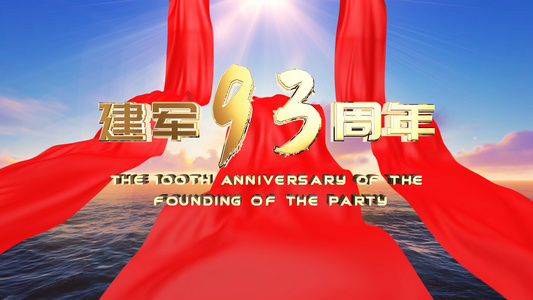 建军93周年

THE 100TH ANNIVERSARY OF THE FOUNDING OF THE PARTY